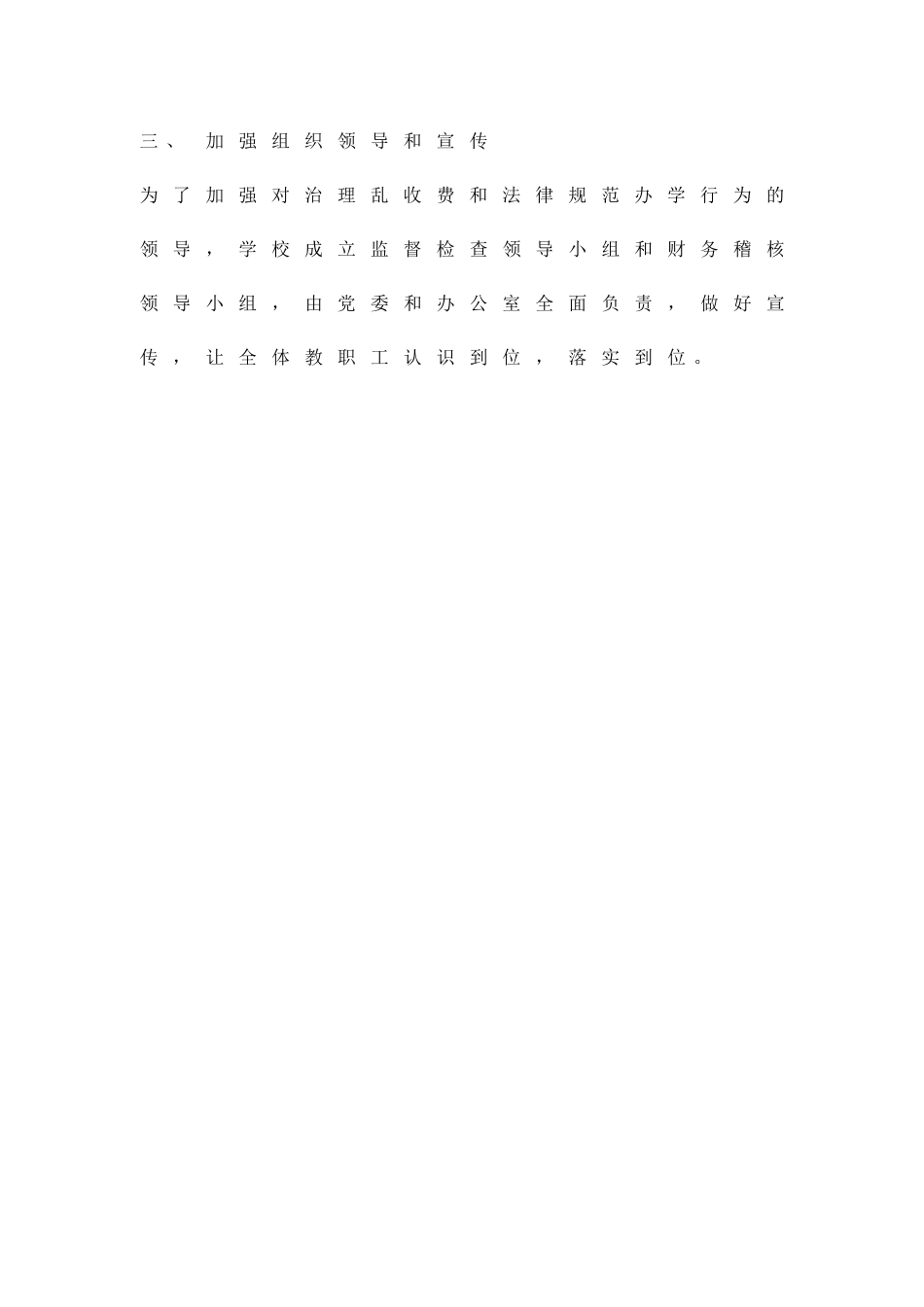 三、 加强组织领导和宣传

为了加强对治理乱收费和法律规范办学行为的领导，学校成立监督检查领导小组和财务稽核领导小组，由党委和办公室全面负责，做好宣传，让全体教职工认识到位，落实到位。